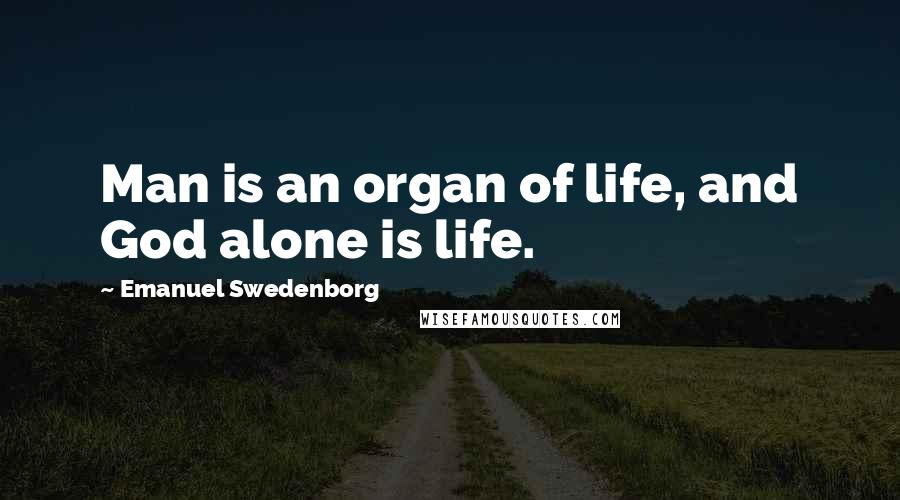 Man is an organ of life, and God alone is life.

~ Emanuel Swedenborg

WISEFAMOUSQUOTES.COM